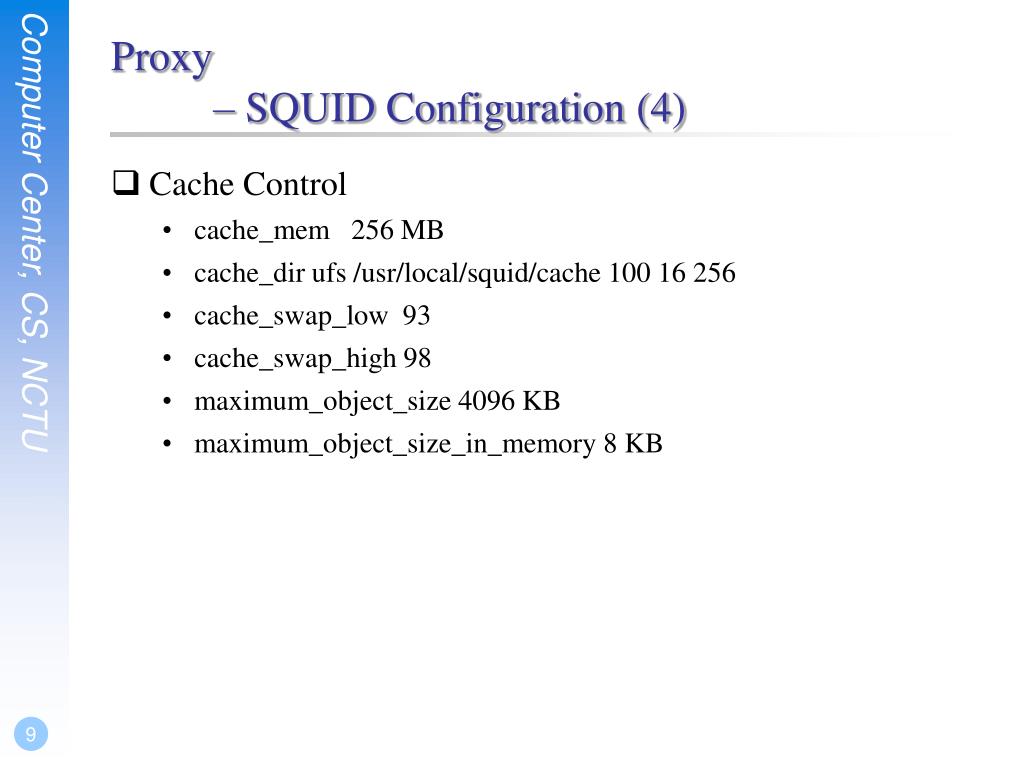 Computer Center, CS, NCTU

Proxy
– SQUID Configuration (4)

❑ Cache Control
• cache_mem 256 MB
• cache_dir ufs /usr/local/squid/cache 100 16 256
• cache_swap_low 93
• cache_swap_high 98
• maximum_object_size 4096 KB
• maximum_object_size_in_memory 8 KB

9